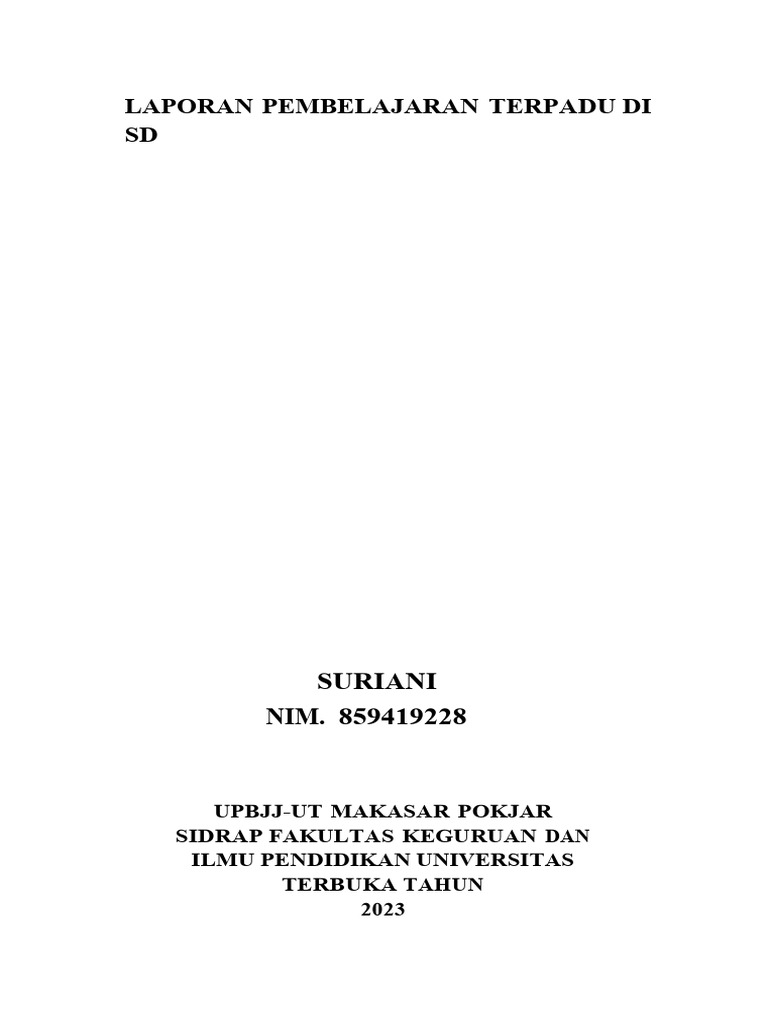 LAPORAN PEMBELAJARAN TERPADU DI SD

SURIANI
NIM. 859419228

UPBJJ-UT MAKASAR POKJAR SIDRAP FAKULTAS KEGURUAN DAN ILMU PENDIDIKAN UNIVERSITAS TERBUKA TAHUN
2023